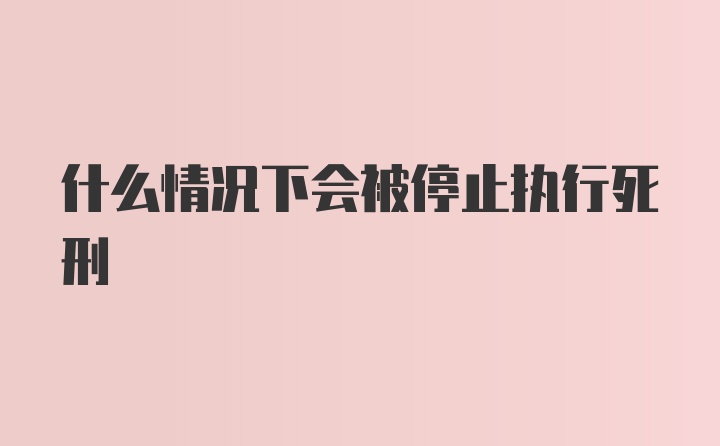 什么情况下会被停止执行死刑